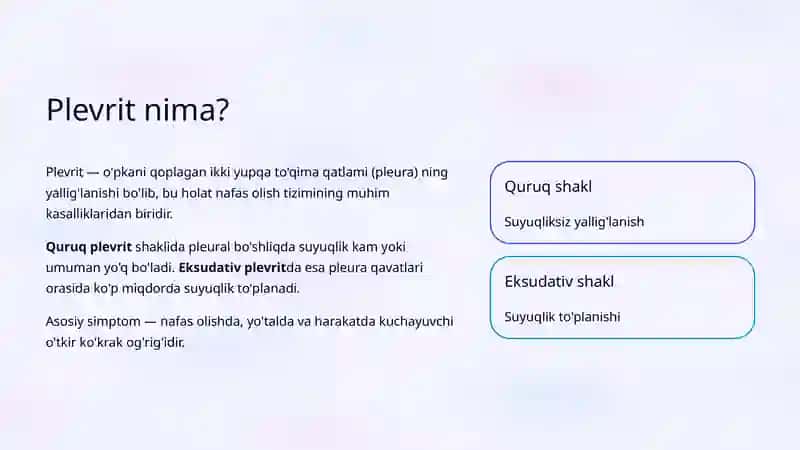 Plevrit nima?

Plevrit — o'pkani qoplagan ikki yupqa to'qima qatlami (pleura) ning yallig'lanishi bo'lib, bu holat nafas olish tizimining muhim kasalliklaridan biridir.

Quruq plevrit shaklida pleural bo'shliqda suyuqlik kam yoki umuman yo'q bo'ladi. Eksudativ plevritda esa pleura qavatlari orasida ko'p miqdorda suyuqlik to'planadi.

Asosiy simptom — nafas olishda, yo'talda va harakatda kuchayuvchi o'tkir ko'krak og'rig'idir.

Quruq shakl

Suyuqliksiz yallig'lanish

Eksudativ shakl

Suyuqlik to'planishi